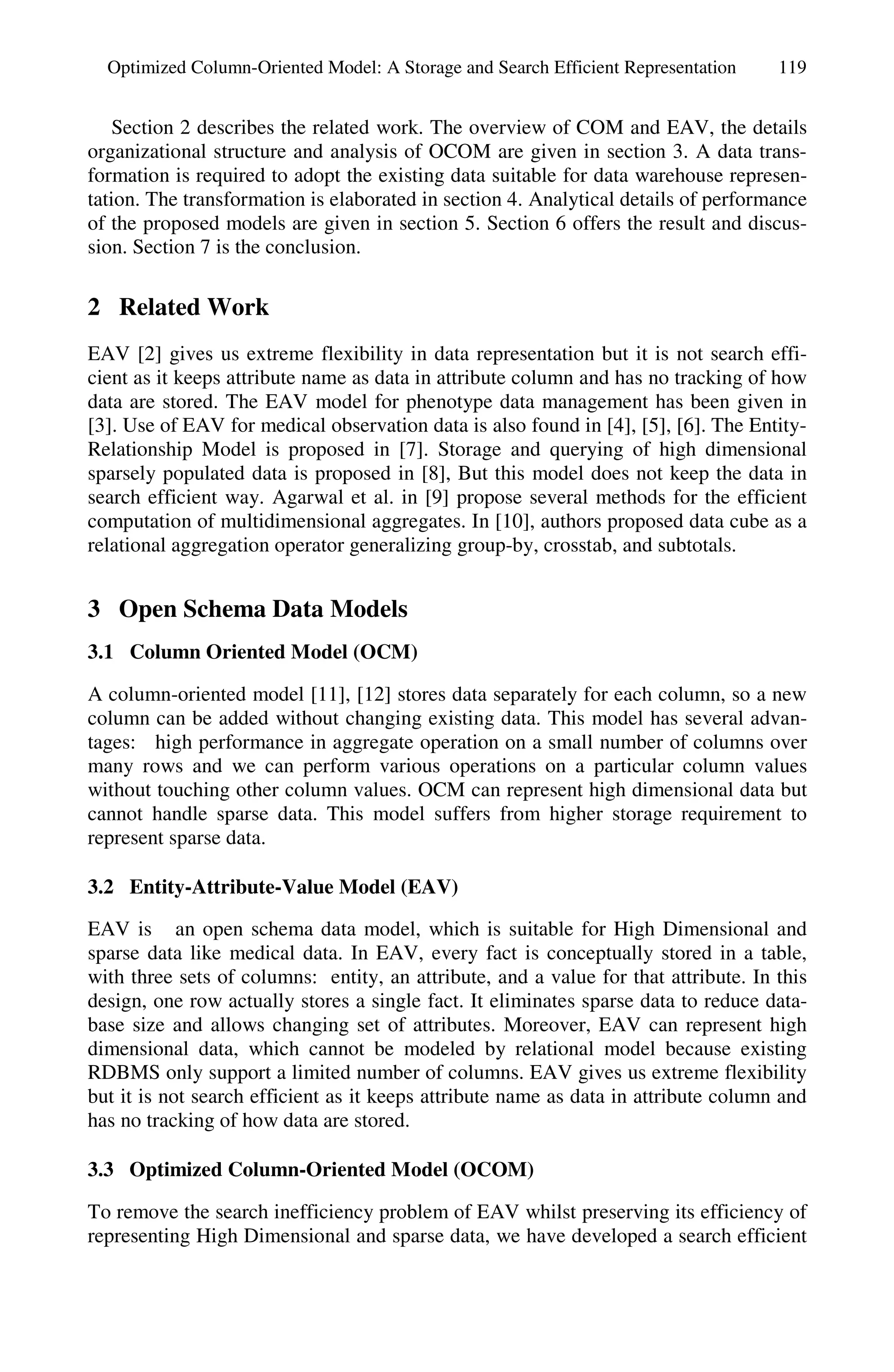 Optimized Column-Oriented Model: A Storage and Search Efficient Representation 119

Section 2 describes the related work. The overview of COM and EAV, the details organizational structure and analysis of OCOM are given in section 3. A data transformation is required to adopt the existing data suitable for data warehouse representation. The transformation is elaborated in section 4. Analytical details of performance of the proposed models are given in section 5. Section 6 offers the result and discussion. Section 7 is the conclusion.

2 Related Work

EAV [2] gives us extreme flexibility in data representation but it is not search efficient as it keeps attribute name as data in attribute column and has no tracking of how data are stored. The EAV model for phenotype data management has been given in [3]. Use of EAV for medical observation data is also found in [4], [5], [6]. The Entity-Relationship Model is proposed in [7]. Storage and querying of high dimensional sparsely populated data is proposed in [8], But this model does not keep the data in search efficient way. Agarwal et al. in [9] propose several methods for the efficient computation of multidimensional aggregates. In [10], authors proposed data cube as a relational aggregation operator generalizing group-by, crosstab, and subtotals.

3 Open Schema Data Models

3.1 Column Oriented Model (OCM)

A column-oriented model [11], [12] stores data separately for each column, so a new column can be added without changing existing data. This model has several advantages: high performance in aggregate operation on a small number of columns over many rows and we can perform various operations on a particular column values without touching other column values. OCM can represent high dimensional data but cannot handle sparse data. This model suffers from higher storage requirement to represent sparse data.

3.2 Entity-Attribute-Value Model (EAV)

EAV is an open schema data model, which is suitable for High Dimensional and sparse data like medical data. In EAV, every fact is conceptually stored in a table, with three sets of columns: entity, an attribute, and a value for that attribute. In this design, one row actually stores a single fact. It eliminates sparse data to reduce database size and allows changing set of attributes. Moreover, EAV can represent high dimensional data, which cannot be modeled by relational model because existing RDBMS only support a limited number of columns. EAV gives us extreme flexibility but it is not search efficient as it keeps attribute name as data in attribute column and has no tracking of how data are stored.

3.3 Optimized Column-Oriented Model (OCOM)

To remove the search inefficiency problem of EAV whilst preserving its efficiency of representing High Dimensional and sparse data, we have developed a search efficient